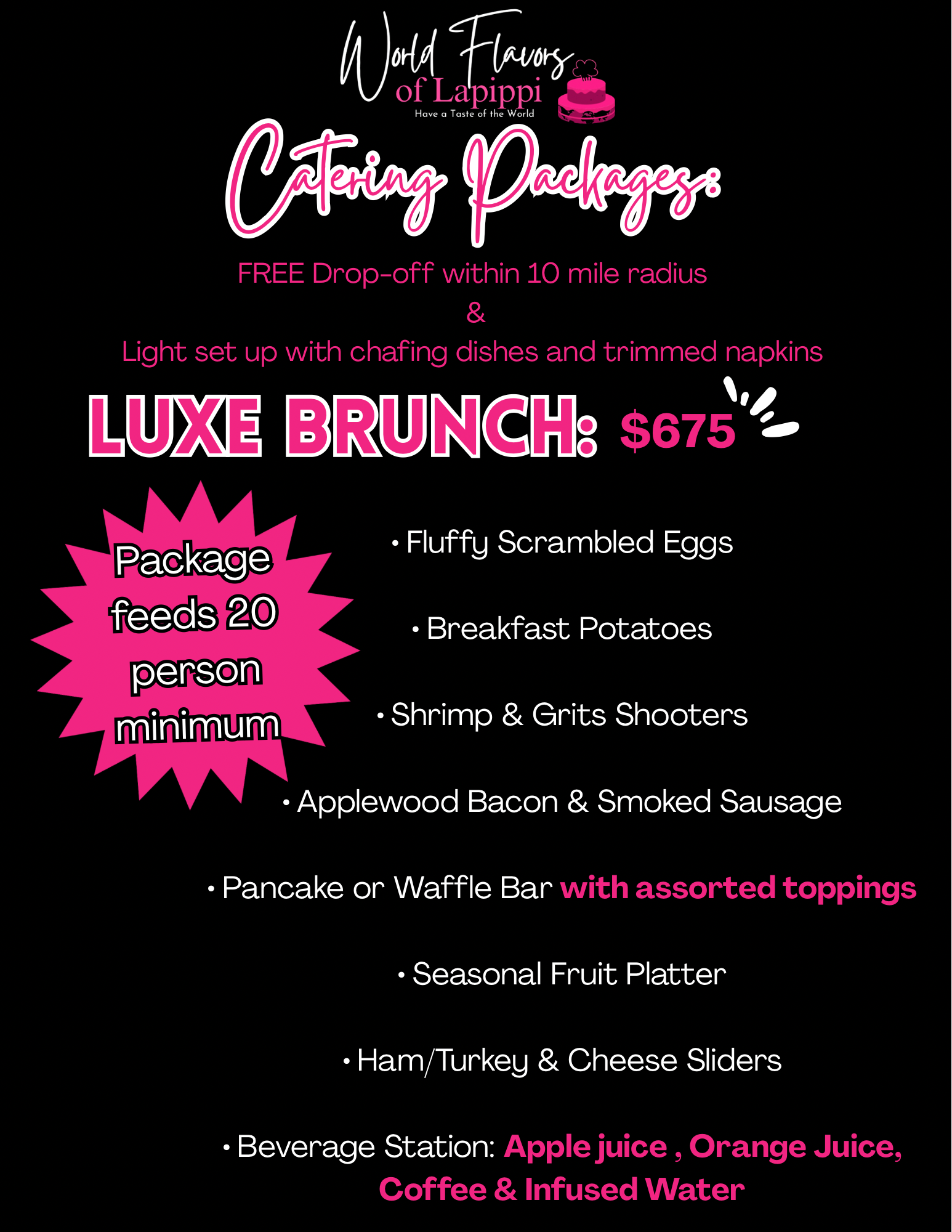 World Flavors of Lapippi
Have a Taste of the World

Catering Packages:

FREE Drop-off within 10 mile radius
&
Light set up with chafing dishes and trimmed napkins

LUXE BRUNCH: $675

Package feeds 20 person minimum

• Fluffy Scrambled Eggs

• Breakfast Potatoes

• Shrimp & Grits Shooters

• Applewood Bacon & Smoked Sausage

• Pancake or Waffle Bar with assorted toppings

• Seasonal Fruit Platter

• Ham/Turkey & Cheese Sliders

• Beverage Station: Apple juice , Orange Juice, Coffee & Infused Water